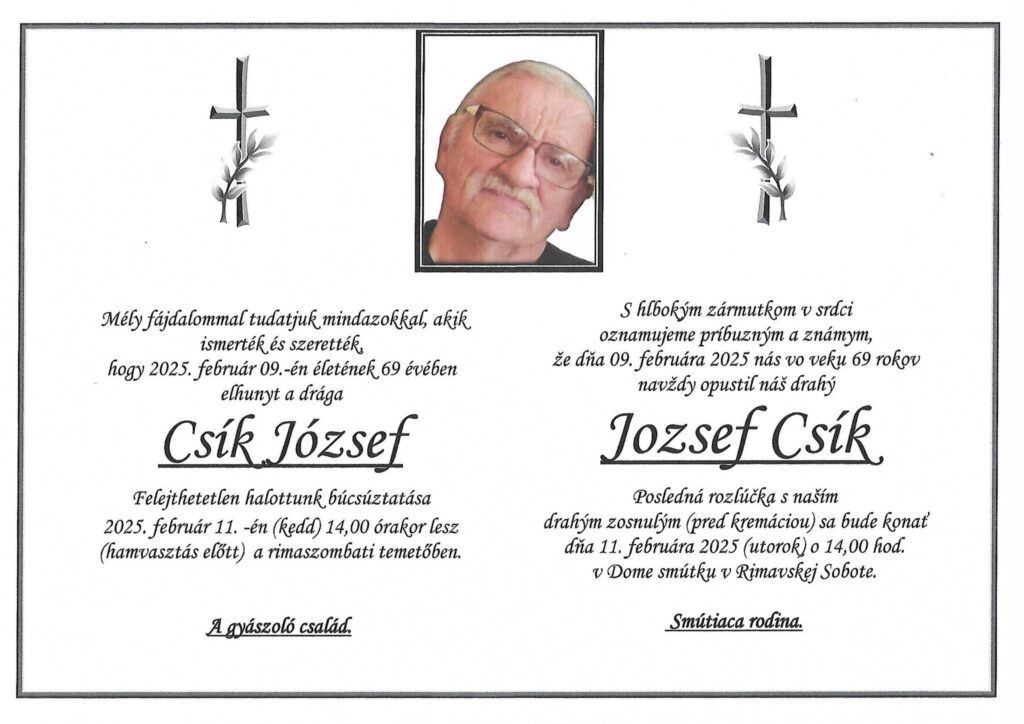 Mély fájdalommal tudatjuk mindazokkal, akik ismerték és szerették, hogy 2025. február 09.-én életének 69 évében elhunyt a drága

Csík József

Felejthetetlen halottunk búcsúztatása 2025. február 11. -én (kedd) 14,00 órakor lesz (hamvasztás előtt) a rimaszombati temetőben.

A gyászoló család.

S hlbokým zármutkom v srdci oznamujeme príbuzným a známym, že dňa 09. februára 2025 nás vo veku 69 rokov navždy opustil náš drahý

Jozsef Csík

Posledná rozlúčka s naším drahým zosnulým (pred kremáciou) sa bude konať dňa 11. februára 2025 (utorok) o 14,00 hod. v Dome smútku v Rimavskej Sobote.

Smútiaca rodina.